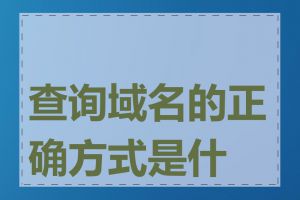 查询域名的正确方式是什